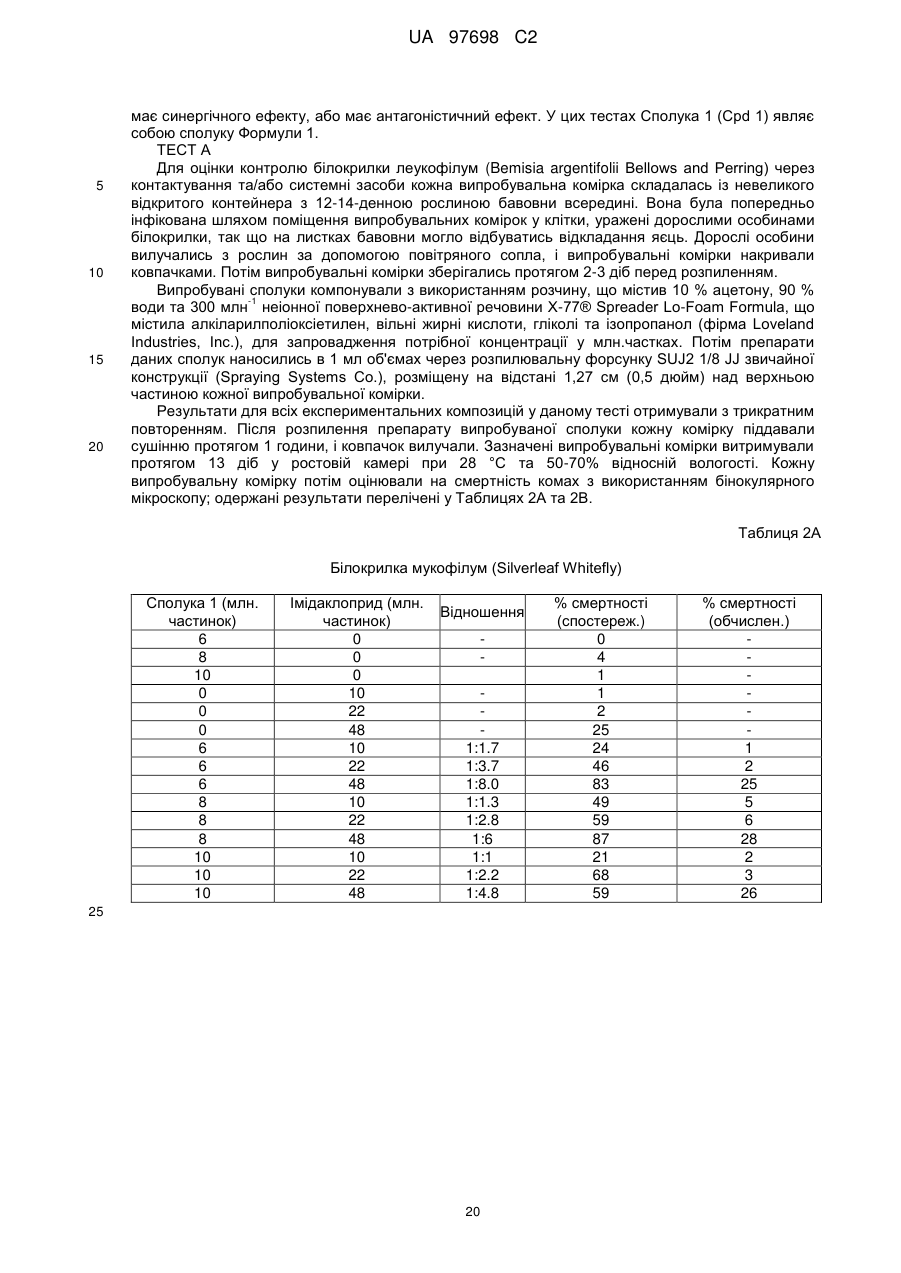 UA 97698 C2

має синергічного ефекту, або має антагоністичний ефект. У цих тестах Сполука 1 (Cpd 1) являє собою сполуку Формули 1.

ТЕСТ А

Для оцінки контролю білокрилки леукофілум (Bemisia argentifolii Bellows and Perring) через
5 контактування та/або системні засоби кожна випробувальна комірка складалась із невеликого відкритого контейнера з 12-14-денною рослиною бавовни всередині. Вона була попередньо інфікована шляхом поміщення випробувальних комірок у клітки, уражені дорослими особинами білокрилки, так що на листках бавовни могло відбуватись відкладання яєць. Дорослі особини вилучались з рослин за допомогою повітряного сопла, і випробувальні комірки накривали
10 ковпачками. Потім випробувальні комірки зберігались протягом 2-3 діб перед розпиленням.

Випробувані сполуки компонували з використанням розчину, що містив 10 % ацетону, 90 % води та 300 млн$^{-1}$ неіонної поверхнево-активної речовини X-77® Spreader Lo-Foam Formula, що містила алкіларилполіоксіетилен, вільні жирні кислоти, гліколі та ізопропанол (фірма Loveland Industries, Inc.), для запровадження потрібної концентрації у млн.частках. Потім препарати
15 даних сполук наносились в 1 мл об'ємах через розпилювальну форсунку SUJ2 1/8 JJ звичайної конструкції (Spraying Systems Co.), розміщену на відстані 1,27 см (0,5 дюйм) над верхньою частиною кожної випробувальної комірки.

Результати для всіх експериментальних композицій у даному тесті отримували з трикратним повторенням. Після розпилення препарату випробуваної сполуки кожну комірку піддавали
20 сушінню протягом 1 години, і ковпачок вилучали. Зазначені випробувальні комірки витримували протягом 13 діб у ростовій камері при 28 °C та 50-70% відносній вологості. Кожну випробувальну комірку потім оцінювали на смертність комах з використанням бінокулярного мікроскопу; одержані результати перелічені у Таблицях 2А та 2В.

Таблиця 2А

Білокрилка мукофілум (Silverleaf Whitefly)

| Сполука 1 (млн. частинок) | Імідаклоприд (млн. частинок) | Відношення | % смертності (спостереж.) | % смертності (обчислен.) |
|---|---|---|---|---|
| 6 | 0 | - | 0 | - |
| 8 | 0 | - | 4 | - |
| 10 | 0 | | 1 | - |
| 0 | 10 | - | 1 | - |
| 0 | 22 | - | 2 | - |
| 0 | 48 | - | 25 | - |
| 6 | 10 | 1:1.7 | 24 | 1 |
| 6 | 22 | 1:3.7 | 46 | 2 |
| 6 | 48 | 1:8.0 | 83 | 25 |
| 8 | 10 | 1:1.3 | 49 | 5 |
| 8 | 22 | 1:2.8 | 59 | 6 |
| 8 | 48 | 1:6 | 87 | 28 |
| 10 | 10 | 1:1 | 21 | 2 |
| 10 | 22 | 1:2.2 | 68 | 3 |
| 10 | 48 | 1:4.8 | 59 | 26 |

25

20